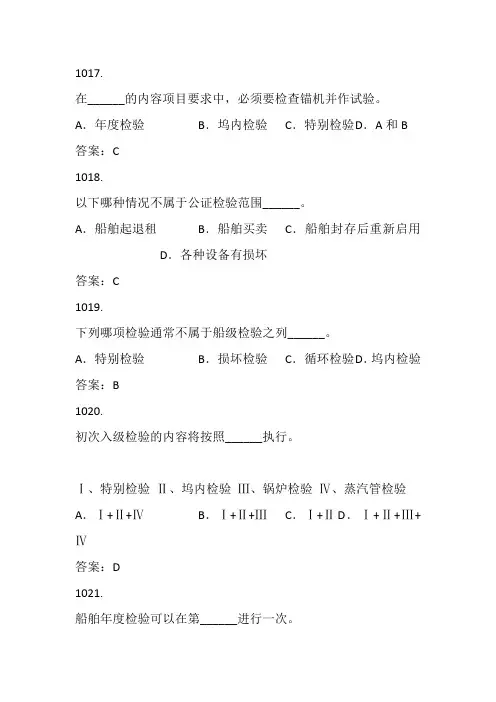 1017.

在______的内容项目要求中，必须要检查锚机并作试验。

A．年度检验　　B．坞内检验　　C．特别检验D．A 和 B

答案：C

1018.

以下哪种情况不属于公证检验范围______。

A．船舶起退租　　B．船舶买卖　　C．船舶封存后重新启用　　D．各种设备有损坏

答案：C

1019.

下列哪项检验通常不属于船级检验之列______。

A．特别检验　　B．损坏检验　　C．循环检验D．坞内检验

答案：B

1020.

初次入级检验的内容将按照______执行。

Ⅰ、特别检验 Ⅱ、坞内检验 Ⅲ、锅炉检验 Ⅳ、蒸汽管检验

A．Ⅰ+Ⅱ+Ⅳ　　B．Ⅰ+Ⅱ+Ⅲ　　C．Ⅰ+Ⅱ D．Ⅰ+Ⅱ+Ⅲ+Ⅳ

答案：D

1021.

船舶年度检验可以在第______进行一次。